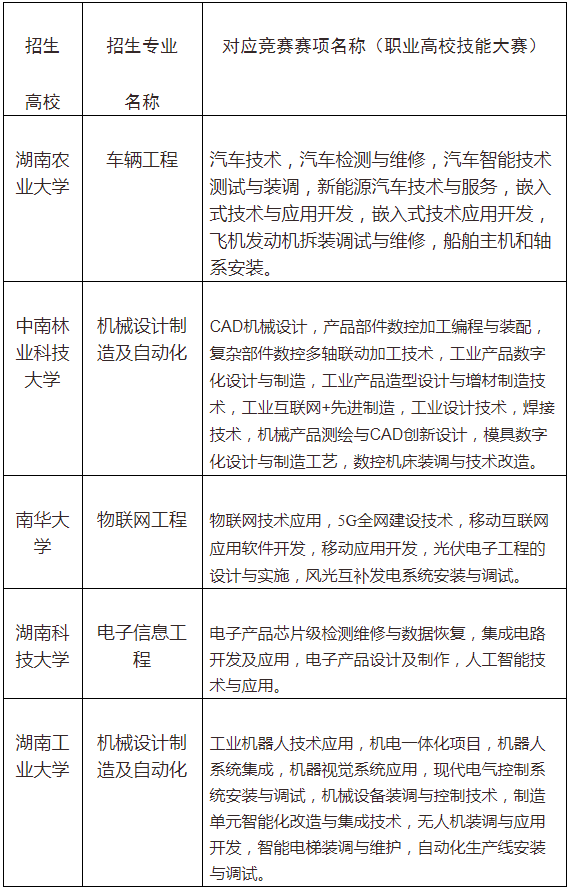 | 招生高校 | 招生专业名称 | 对应竞赛赛项名称（职业高校技能大赛） |
|---|---|---|
| 湖南农业大学 | 车辆工程 | 汽车技术，汽车检测与维修，汽车智能技术测试与装调，新能源汽车技术与服务，嵌入式技术与应用开发，嵌入式技术应用开发，飞机发动机拆装调试与维修，船舶主机和轴系安装。 |
| 中南林业科技大学 | 机械设计制造及自动化 | CAD机械设计，产品部件数控加工编程与装配，复杂部件数控多轴联动加工技术，工业产品数字化设计与制造，工业产品造型设计与增材制造技术，工业互联网+先进制造，工业设计技术，焊接技术，机械产品测绘与CAD创新设计，模具数字化设计与制造工艺，数控机床装调与技术改造。 |
| 南华大学 | 物联网工程 | 物联网技术应用，5G全网建设技术，移动互联网应用软件开发，移动应用开发，光伏电子工程的设计与实施，风光互补发电系统安装与调试。 |
| 湖南科技大学 | 电子信息工程 | 电子产品芯片级检测维修与数据恢复，集成电路开发及应用，电子产品设计及制作，人工智能技术与应用。 |
| 湖南工业大学 | 机械设计制造及自动化 | 工业机器人技术应用，机电一体化项目，机器人系统集成，机器视觉系统应用，现代电气控制系统安装与调试，机械设备装调与控制技术，制造单元智能化改造与集成技术，无人机装调与应用开发，智能电梯装调与维护，自动化生产线安装与调试。 |